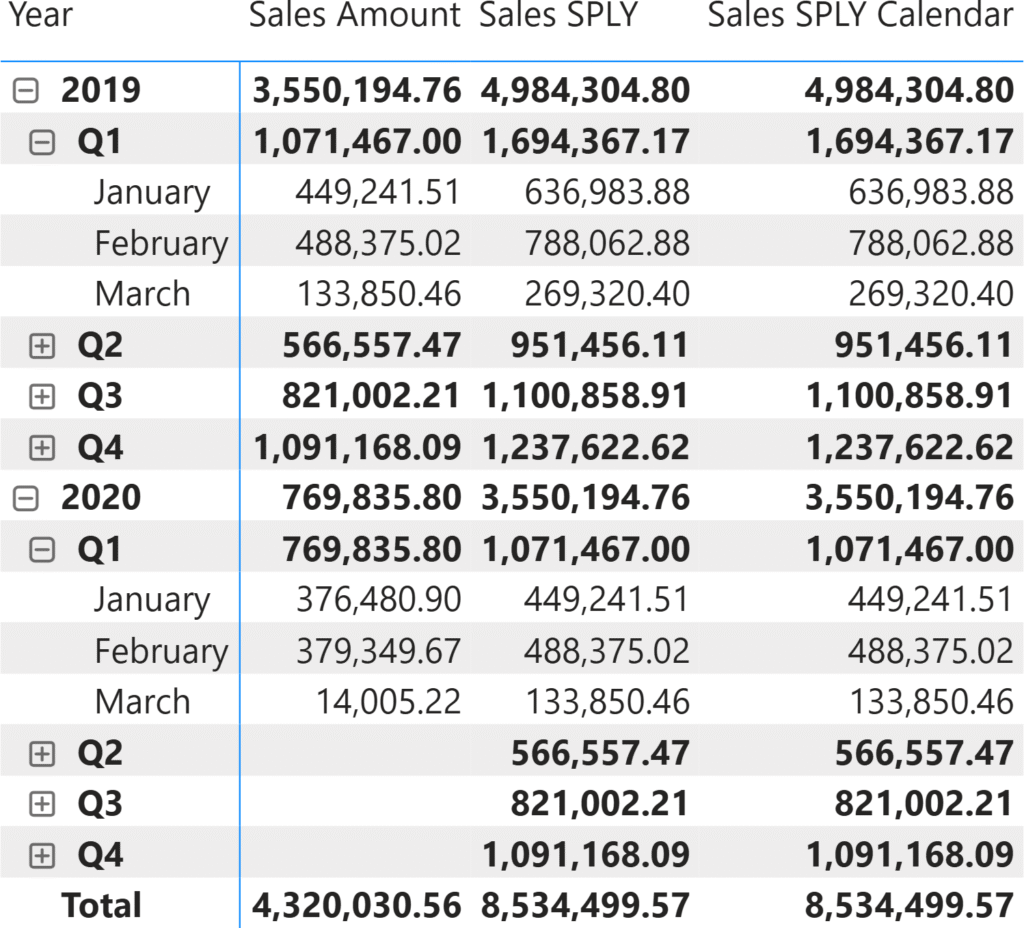 | Year | Sales Amount | Sales SPLY | Sales SPLY Calendar |
|---|---|---|---|
| 2019 | 3,550,194.76 | 4,984,304.80 | 4,984,304.80 |
| Q1 | 1,071,467.00 | 1,694,367.17 | 1,694,367.17 |
| January | 449,241.51 | 636,983.88 | 636,983.88 |
| February | 488,375.02 | 788,062.88 | 788,062.88 |
| March | 133,850.46 | 269,320.40 | 269,320.40 |
| Q2 | 566,557.47 | 951,456.11 | 951,456.11 |
| Q3 | 821,002.21 | 1,100,858.91 | 1,100,858.91 |
| Q4 | 1,091,168.09 | 1,237,622.62 | 1,237,622.62 |
| 2020 | 769,835.80 | 3,550,194.76 | 3,550,194.76 |
| Q1 | 769,835.80 | 1,071,467.00 | 1,071,467.00 |
| January | 376,480.90 | 449,241.51 | 449,241.51 |
| February | 379,349.67 | 488,375.02 | 488,375.02 |
| March | 14,005.22 | 133,850.46 | 133,850.46 |
| Q2 | | 566,557.47 | 566,557.47 |
| Q3 | | 821,002.21 | 821,002.21 |
| Q4 | | 1,091,168.09 | 1,091,168.09 |
| Total | 4,320,030.56 | 8,534,499.57 | 8,534,499.57 |